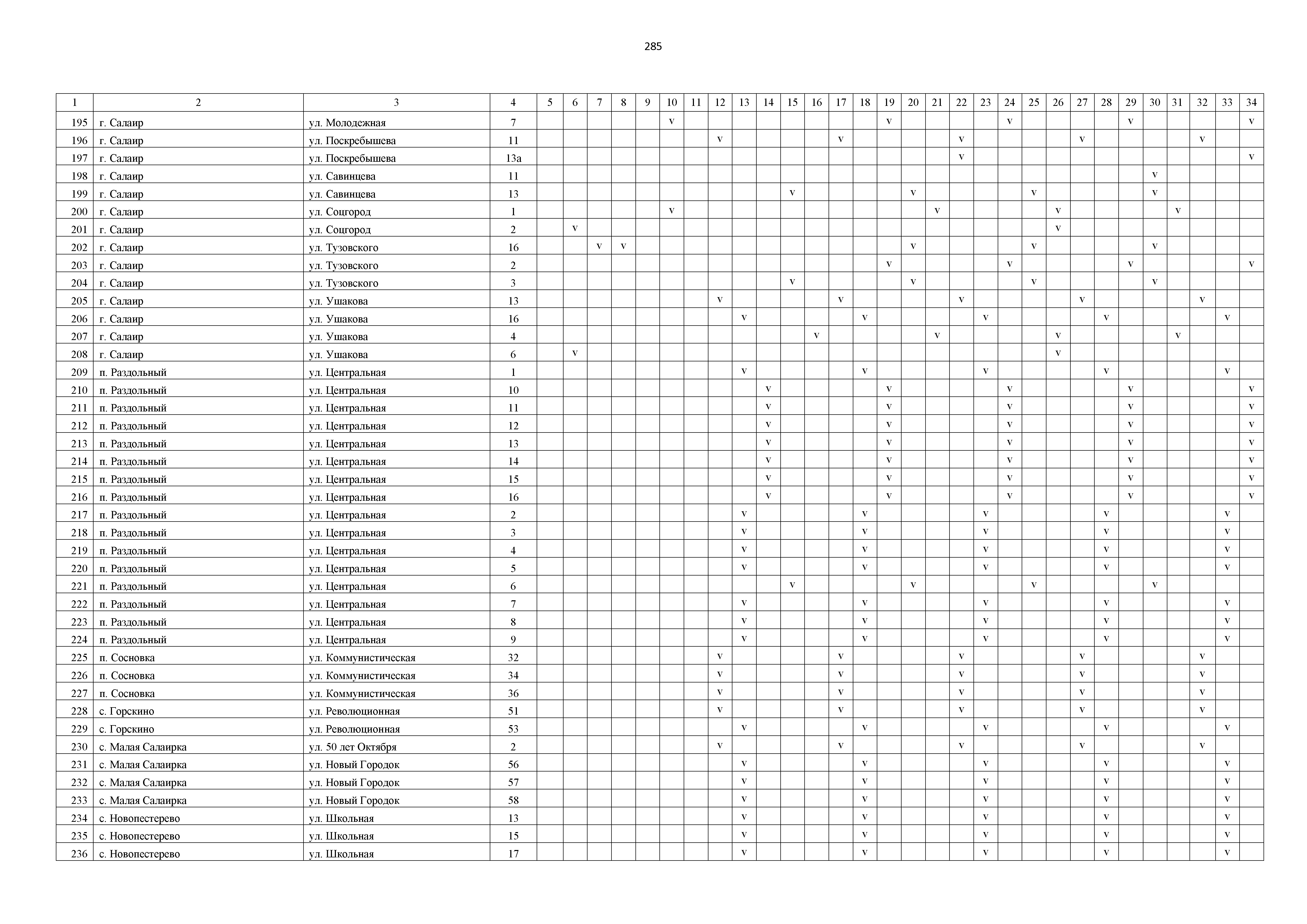 285

| 1 | 2 | 3 | 4 | 5 | 6 | 7 | 8 | 9 | 10 | 11 | 12 | 13 | 14 | 15 | 16 | 17 | 18 | 19 | 20 | 21 | 22 | 23 | 24 | 25 | 26 | 27 | 28 | 29 | 30 | 31 | 32 | 33 | 34 |
|---|---|---|---|---|---|---|---|---|---|---|---|---|---|---|---|---|---|---|---|---|---|---|---|---|---|---|---|---|---|---|---|---|---|
| 195 | г. Салаир | ул. Молодежная | 7 | | | | | | v | | | | | | | | | v | | | | | v | | | | | v | | | | | v |
| 196 | г. Салаир | ул. Поскребышева | 11 | | | | | | | | v | | | | | v | | | | | v | | | | | v | | | | | v | | |
| 197 | г. Салаир | ул. Поскребышева | 13а | | | | | | | | | | | | | | | | | | v | | | | | | | | | | | | v |
| 198 | г. Салаир | ул. Савинцева | 11 | | | | | | | | | | | | | | | | | | | | | | | | | | v | | | | |
| 199 | г. Салаир | ул. Савинцева | 13 | | | | | | | | | | | v | | | | | v | | | | | v | | | | | v | | | | |
| 200 | г. Салаир | ул. Соцгород | 1 | | | | | | v | | | | | | | | | | | v | | | | | v | | | | | v | | | |
| 201 | г. Салаир | ул. Соцгород | 2 | | v | | | | | | | | | | | | | | | | | | | | v | | | | | | | | |
| 202 | г. Салаир | ул. Тузовского | 16 | | | v | v | | | | | | | | | | | | v | | | | | v | | | | | v | | | | |
| 203 | г. Салаир | ул. Тузовского | 2 | | | | | | | | | | | | | | | v | | | | | v | | | | | v | | | | | v |
| 204 | г. Салаир | ул. Тузовского | 3 | | | | | | | | | | | v | | | | | v | | | | | v | | | | | v | | | | |
| 205 | г. Салаир | ул. Ушакова | 13 | | | | | | | | v | | | | | v | | | | | v | | | | | v | | | | | v | | |
| 206 | г. Салаир | ул. Ушакова | 16 | | | | | | | | | v | | | | | v | | | | | v | | | | | v | | | | | v | |
| 207 | г. Салаир | ул. Ушакова | 4 | | | | | | | | | | | | v | | | | | v | | | | | v | | | | | v | | | |
| 208 | г. Салаир | ул. Ушакова | 6 | | v | | | | | | | | | | | | | | | | | | | | v | | | | | | | | |
| 209 | п. Раздольный | ул. Центральная | 1 | | | | | | | | | v | | | | | v | | | | | v | | | | | v | | | | | v | |
| 210 | п. Раздольный | ул. Центральная | 10 | | | | | | | | | | v | | | | | v | | | | | v | | | | | v | | | | | v |
| 211 | п. Раздольный | ул. Центральная | 11 | | | | | | | | | | v | | | | | v | | | | | v | | | | | v | | | | | v |
| 212 | п. Раздольный | ул. Центральная | 12 | | | | | | | | | | v | | | | | v | | | | | v | | | | | v | | | | | v |
| 213 | п. Раздольный | ул. Центральная | 13 | | | | | | | | | | v | | | | | v | | | | | v | | | | | v | | | | | v |
| 214 | п. Раздольный | ул. Центральная | 14 | | | | | | | | | | v | | | | | v | | | | | v | | | | | v | | | | | v |
| 215 | п. Раздольный | ул. Центральная | 15 | | | | | | | | | | v | | | | | v | | | | | v | | | | | v | | | | | v |
| 216 | п. Раздольный | ул. Центральная | 16 | | | | | | | | | | v | | | | | v | | | | | v | | | | | v | | | | | v |
| 217 | п. Раздольный | ул. Центральная | 2 | | | | | | | | | v | | | | | v | | | | | v | | | | | v | | | | | v | |
| 218 | п. Раздольный | ул. Центральная | 3 | | | | | | | | | v | | | | | v | | | | | v | | | | | v | | | | | v | |
| 219 | п. Раздольный | ул. Центральная | 4 | | | | | | | | | v | | | | | v | | | | | v | | | | | v | | | | | v | |
| 220 | п. Раздольный | ул. Центральная | 5 | | | | | | | | | v | | | | | v | | | | | v | | | | | v | | | | | v | |
| 221 | п. Раздольный | ул. Центральная | 6 | | | | | | | | | | | v | | | | | v | | | | | v | | | | | v | | | | |
| 222 | п. Раздольный | ул. Центральная | 7 | | | | | | | | | v | | | | | v | | | | | v | | | | | v | | | | | v | |
| 223 | п. Раздольный | ул. Центральная | 8 | | | | | | | | | v | | | | | v | | | | | v | | | | | v | | | | | v | |
| 224 | п. Раздольный | ул. Центральная | 9 | | | | | | | | | v | | | | | v | | | | | v | | | | | v | | | | | v | |
| 225 | п. Сосновка | ул. Коммунистическая | 32 | | | | | | | | v | | | | | v | | | | | v | | | | | v | | | | | v | | |
| 226 | п. Сосновка | ул. Коммунистическая | 34 | | | | | | | | v | | | | | v | | | | | v | | | | | v | | | | | v | | |
| 227 | п. Сосновка | ул. Коммунистическая | 36 | | | | | | | | v | | | | | v | | | | | v | | | | | v | | | | | v | | |
| 228 | с. Горскино | ул. Революционная | 51 | | | | | | | | v | | | | | v | | | | | v | | | | | v | | | | | v | | |
| 229 | с. Горскино | ул. Революционная | 53 | | | | | | | | | v | | | | | v | | | | | v | | | | | v | | | | | v | |
| 230 | с. Малая Салаирка | ул. 50 лет Октября | 2 | | | | | | | | v | | | | | v | | | | | v | | | | | v | | | | | v | | |
| 231 | с. Малая Салаирка | ул. Новый Городок | 56 | | | | | | | | | v | | | | | v | | | | | v | | | | | v | | | | | v | |
| 232 | с. Малая Салаирка | ул. Новый Городок | 57 | | | | | | | | | v | | | | | v | | | | | v | | | | | v | | | | | v | |
| 233 | с. Малая Салаирка | ул. Новый Городок | 58 | | | | | | | | | v | | | | | v | | | | | v | | | | | v | | | | | v | |
| 234 | с. Новопестерево | ул. Школьная | 13 | | | | | | | | | v | | | | | v | | | | | v | | | | | v | | | | | v | |
| 235 | с. Новопестерево | ул. Школьная | 15 | | | | | | | | | v | | | | | v | | | | | v | | | | | v | | | | | v | |
| 236 | с. Новопестерево | ул. Школьная | 17 | | | | | | | | | v | | | | | v | | | | | v | | | | | v | | | | | v | |